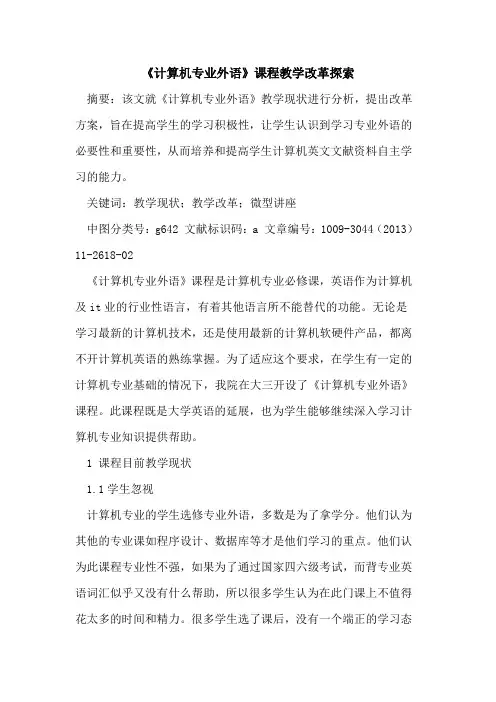 《计算机专业外语》课程教学改革探索

摘要：该文就《计算机专业外语》教学现状进行分析，提出改革方案，旨在提高学生的学习积极性，让学生认识到学习专业外语的必要性和重要性，从而培养和提高学生计算机英文文献资料自主学习的能力。

关键词：教学现状；教学改革；微型讲座

中图分类号：g642 文献标识码：a 文章编号：1009-3044（2013）11-2618-02

《计算机专业外语》课程是计算机专业必修课，英语作为计算机及it业的行业性语言，有着其他语言所不能替代的功能。无论是学习最新的计算机技术，还是使用最新的计算机软硬件产品，都离不开计算机英语的熟练掌握。为了适应这个要求，在学生有一定的计算机专业基础的情况下，我院在大三开设了《计算机专业外语》课程。此课程既是大学英语的延展，也为学生能够继续深入学习计算机专业知识提供帮助。

1 课程目前教学现状

1.1 学生忽视

计算机专业的学生选修专业外语，多数是为了拿学分。他们认为其他的专业课如程序设计、数据库等才是他们学习的重点。他们认为此课程专业性不强，如果为了通过国家四六级考试，而背专业英语词汇似乎又没有什么帮助，所以很多学生认为在此门课上不值得花太多的时间和精力。很多学生选了课后，没有一个端正的学习态